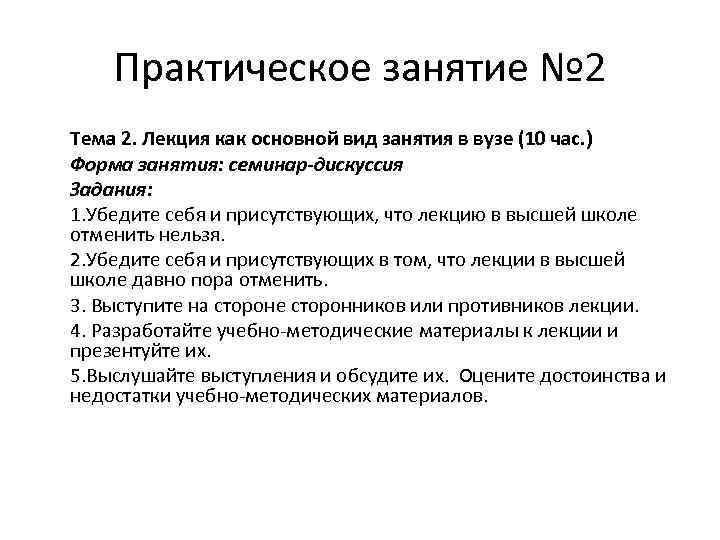 Практическое занятие №2

Тема 2. Лекция как основной вид занятия в вузе (10 час.)
Форма занятия: семинар-дискуссия
Задания:
1.Убедите себя и присутствующих, что лекцию в высшей школе отменить нельзя.
2.Убедите себя и присутствующих в том, что лекции в высшей школе давно пора отменить.
3. Выступите на стороне сторонников или противников лекции.
4. Разработайте учебно-методические материалы к лекции и презентуйте их.
5.Выслушайте выступления и обсудите их. Оцените достоинства и недостатки учебно-методических материалов.